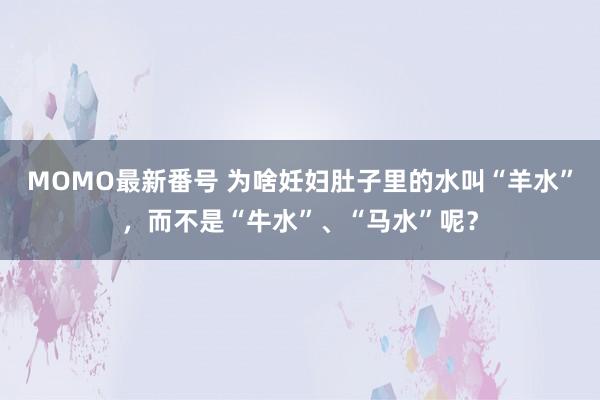 MOMO最新番号 为啥妊妇肚子里的水叫“羊水”，而不是“牛水”、“马水”呢？